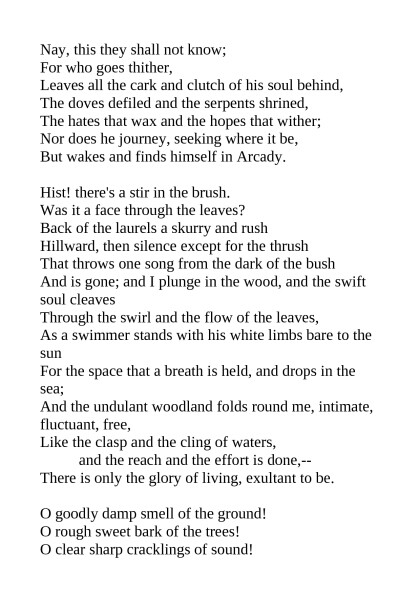 Nay, this they shall not know;
For who goes thither,
Leaves all the cark and clutch of his soul behind,
The doves defiled and the serpents shrined,
The hates that wax and the hopes that wither;
Nor does he journey, seeking where it be,
But wakes and finds himself in Arcady.

Hist! there's a stir in the brush.
Was it a face through the leaves?
Back of the laurels a skurry and rush
Hillward, then silence except for the thrush
That throws one song from the dark of the bush
And is gone; and I plunge in the wood, and the swift soul cleaves
Through the swirl and the flow of the leaves,
As a swimmer stands with his white limbs bare to the sun
For the space that a breath is held, and drops in the sea;
And the undulant woodland folds round me, intimate, fluctuant, free,
Like the clasp and the cling of waters,
and the reach and the effort is done,--
There is only the glory of living, exultant to be.

O goodly damp smell of the ground!
O rough sweet bark of the trees!
O clear sharp cracklings of sound!